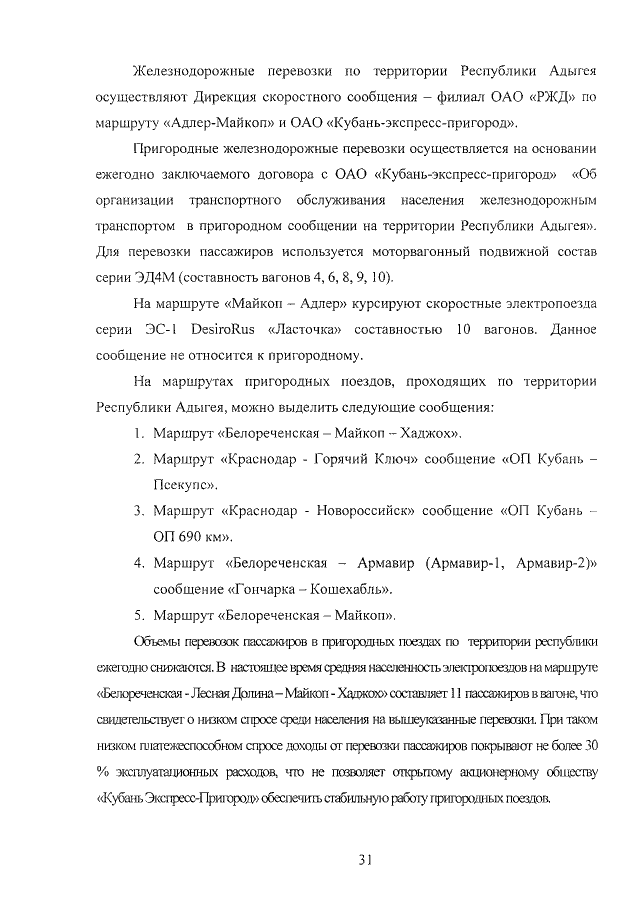 Железнодорожные перевозки по территории Республики Адыгея осуществляют Дирекция скоростного сообщения – филиал ОАО «РЖД» по маршруту «Адлер-Майкоп» и ОАО «Кубань-экспресс-пригород».

Пригородные железнодорожные перевозки осуществляется на основании ежегодно заключаемого договора с ОАО «Кубань-экспресс-пригород» «Об организации транспортного обслуживания населения железнодорожным транспортом в пригородном сообщении на территории Республики Адыгея». Для перевозки пассажиров используется моторвагонный подвижной состав серии ЭД4М (составность вагонов 4, 6, 8, 9, 10).

На маршруте «Майкоп – Адлер» курсируют скоростные электропоезда серии ЭС-1 DesiroRus «Ласточка» составностью 10 вагонов. Данное сообщение не относится к пригородному.

На маршрутах пригородных поездов, проходящих по территории Республики Адыгея, можно выделить следующие сообщения:

1. Маршрут «Белореченская – Майкоп – Хаджох».
2. Маршрут «Краснодар - Горячий Ключ» сообщение «ОП Кубань – Псекупс».
3. Маршрут «Краснодар - Новороссийск» сообщение «ОП Кубань – ОП 690 км».
4. Маршрут «Белореченская – Армавир (Армавир-1, Армавир-2)» сообщение «Гончарка – Кошехабль».
5. Маршрут «Белореченская – Майкоп».

Объемы перевозок пассажиров в пригородных поездах по территории республики ежегодно снижаются. В настоящее время средняя населенность электропоездов на маршруте «Белореченская - Лесная Долина – Майкоп - Хаджох» составляет 11 пассажиров в вагоне, что свидетельствует о низком спросе среди населения на вышеуказанные перевозки. При таком низком платежеспособном спросе доходы от перевозки пассажиров покрывают не более 30 % эксплуатационных расходов, что не позволяет открытому акционерному обществу «Кубань Экспресс-Пригород» обеспечить стабильную работу пригородных поездов.

31